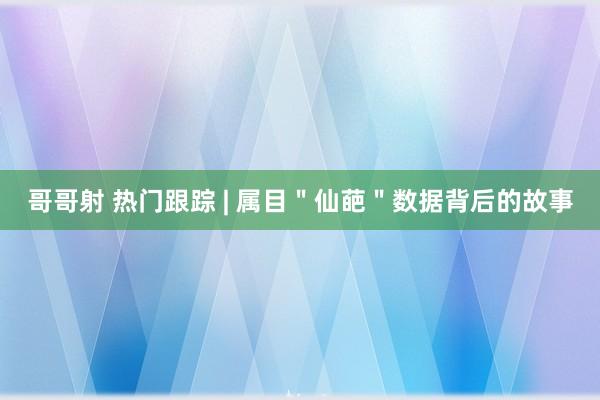 哥哥射 热门跟踪 | 属目＂仙葩＂数据背后的故事